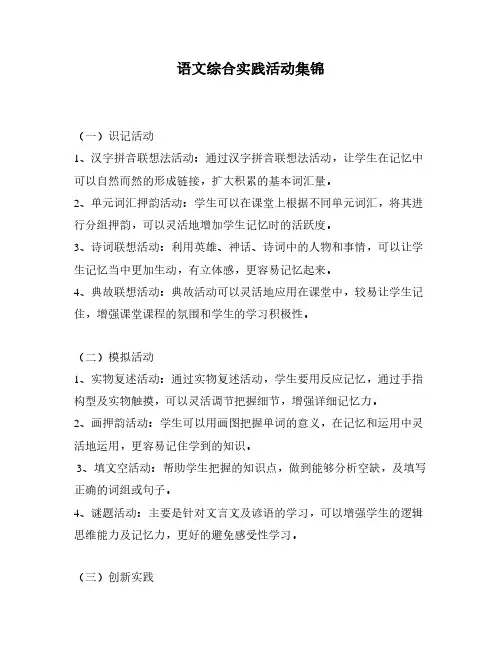 语文综合实践活动集锦

（一）识记活动

1、汉字拼音联想法活动：通过汉字拼音联想法活动，让学生在记忆中可以自然而然的形成链接，扩大积累的基本词汇量。

2、单元词汇押韵活动：学生可以在课堂上根据不同单元词汇，将其进行分组押韵，可以灵活地增加学生记忆时的活跃度。

3、诗词联想活动：利用英雄、神话、诗词中的人物和事情，可以让学生记忆当中更加生动，有立体感，更容易记忆起来。

4、典故联想活动：典故活动可以灵活地应用在课堂中，较易让学生记住，增强课堂课程的氛围和学生的学习积极性。

（二）模拟活动

1、实物复述活动：通过实物复述活动，学生要用反应记忆，通过手指构型及实物触摸，可以灵活调节把握细节，增强详细记忆力。

2、画押韵活动：学生可以用画图把握单词的意义，在记忆和运用中灵活地运用，更容易记住学到的知识。

3、填文空活动：帮助学生把握的知识点，做到能够分析空缺，及填写正确的词组或句子。

4、谜题活动：主要是针对文言文及谚语的学习，可以增强学生的逻辑思维能力及记忆力，更好的避免感受性学习。

（三）创新实践